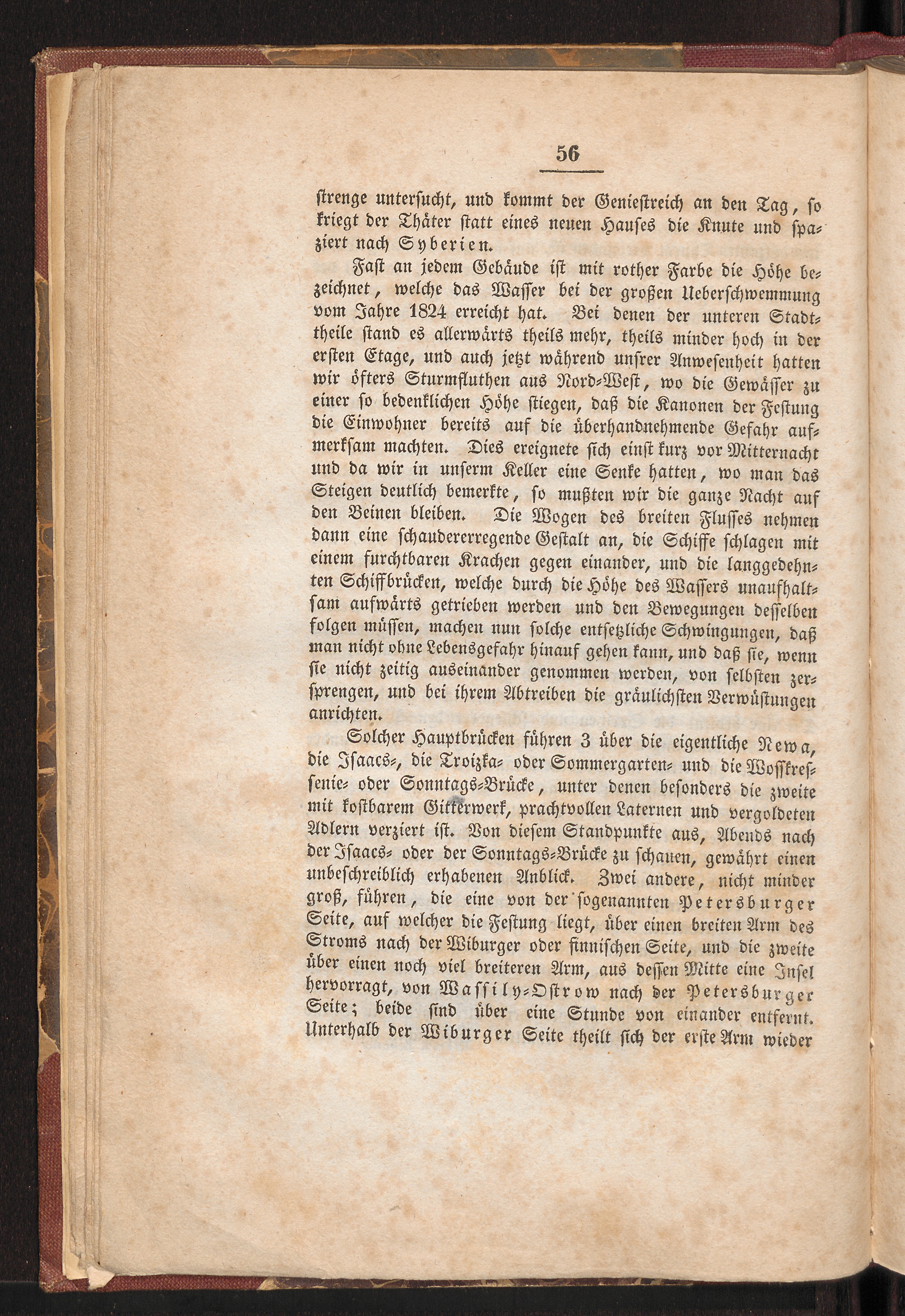 56

strenge untersucht, und kommt der Geniestreich an den Tag, so kriegt der Thäter statt eines neuen Hauses die Knute und spaziert nach Syberien.

Fast an jedem Gebäude ist mit rother Farbe die Höhe bezeichnet, welche das Wasser bei der großen Ueberschwemmung vom Jahre 1824 erreicht hat. Bei denen der unteren Stadttheile stand es allerwärts theils mehr, theils minder hoch in der ersten Etage, und auch jetzt während unsrer Anwesenheit hatten wir öfters Sturmfluthen aus Nord-West, wo die Gewässer zu einer so bedenklichen Höhe stiegen, daß die Kanonen der Festung die Einwohner bereits auf die überhandnehmende Gefahr aufmerksam machten. Dies ereignete sich einst kurz vor Mitternacht und da wir in unserm Keller eine Senke hatten, wo man das Steigen deutlich bemerkte, so mußten wir die ganze Nacht auf den Beinen bleiben. Die Wogen des breiten Flusses nehmen dann eine schaudererregende Gestalt an, die Schiffe schlagen mit einem furchtbaren Krachen gegen einander, und die langgedehnten Schiffbrücken, welche durch die Höhe des Wassers unaufhaltsam aufwärts getrieben werden und den Bewegungen desselben folgen müssen, machen nun solche entsetzliche Schwingungen, daß man nicht ohne Lebensgefahr hinauf gehen kann, und daß sie, wenn sie nicht zeitig auseinander genommen werden, von selbsten zersprengen, und bei ihrem Abtreiben die gräulichsten Verwüstungen anrichten.

Solcher Hauptbrücken führen 3 über die eigentliche Newa, die Isaacs-, die Troizka- oder Sommergarten- und die Wosskressenie- oder Sonntags-Brücke, unter denen besonders die zweite mit kostbarem Gitterwerk, prachtvollen Laternen und vergoldeten Adlern verziert ist. Von diesem Standpunkte aus, Abends nach der Isaacs- oder der Sonntags-Brücke zu schauen, gewährt einen unbeschreiblich erhabenen Anblick. Zwei andere, nicht minder groß, führen, die eine von der sogenannten Petersburger Seite, auf welcher die Festung liegt, über einen breiten Arm des Stroms nach der Wiburger oder finnischen Seite, und die zweite über einen noch viel breiteren Arm, aus dessen Mitte eine Insel hervorragt, von Wassily-Ostrow nach der Petersburger Seite; beide sind über eine Stunde von einander entfernt. Unterhalb der Wiburger Seite theilt sich der erste Arm wieder